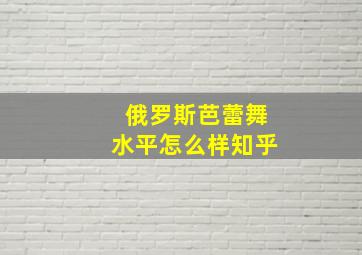 俄罗斯芭蕾舞
水平怎么样知乎